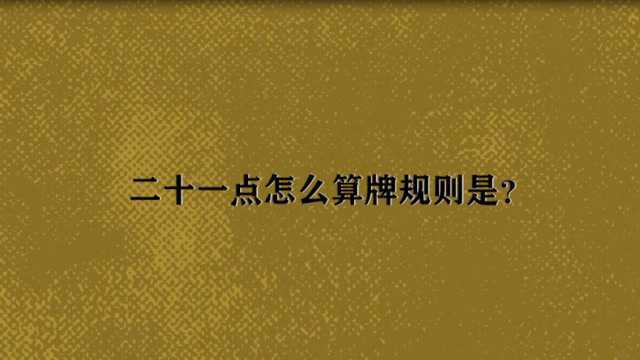 二十一点怎么算牌规则是?